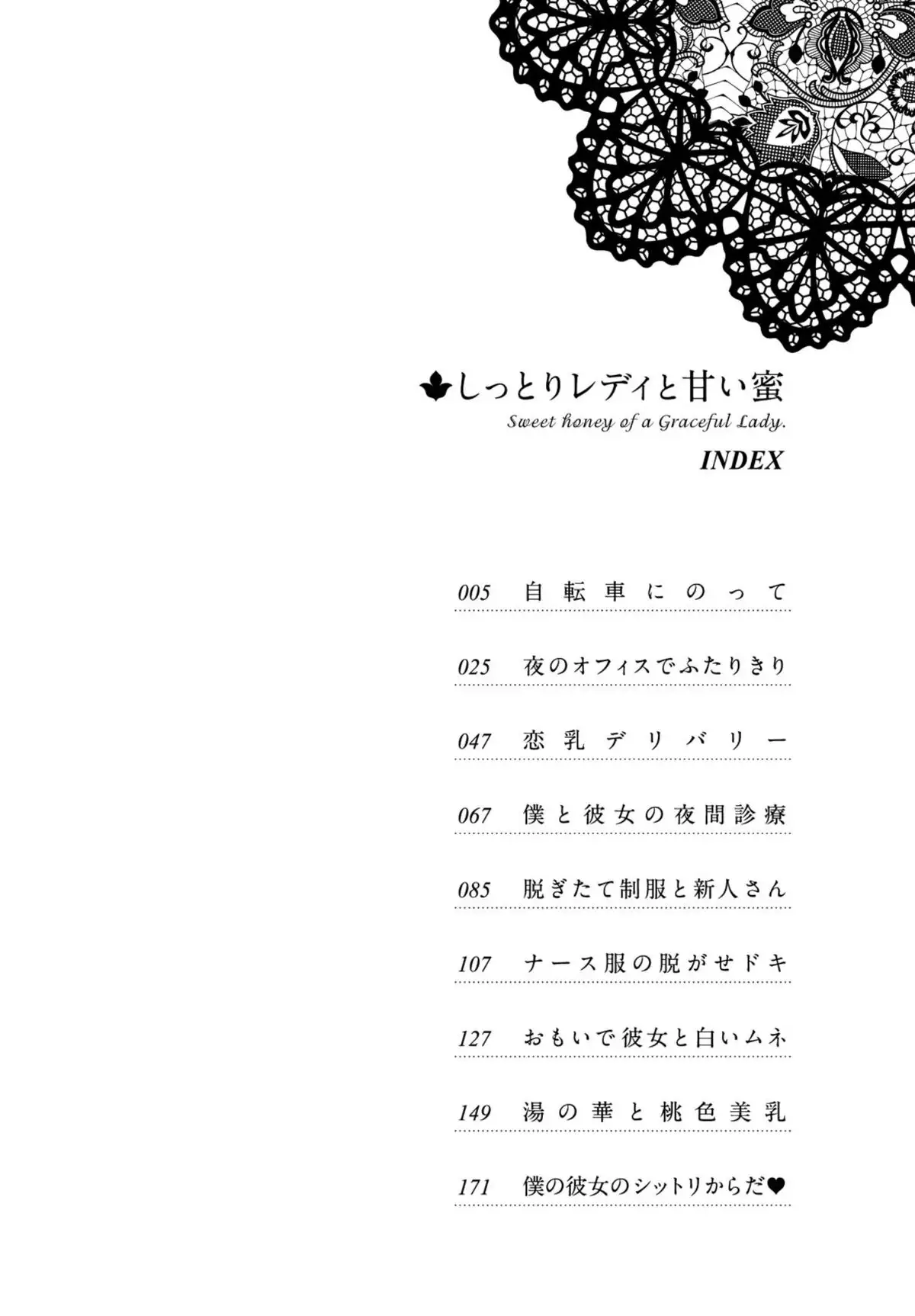 しっとりレディと甘い蜜
Sweet honey of a Graceful Lady.
INDEX

005 自転車にのって

025 夜のオフィスでふたりきり

047 恋乳デリバリー

067 僕と彼女の夜間診療

085 脱ぎたて制服と新人さん

107 ナース服の脱がせドキ

127 おもいで彼女と白いムネ

149 湯の華と桃色美乳

171 僕の彼女のシットリからだ♥